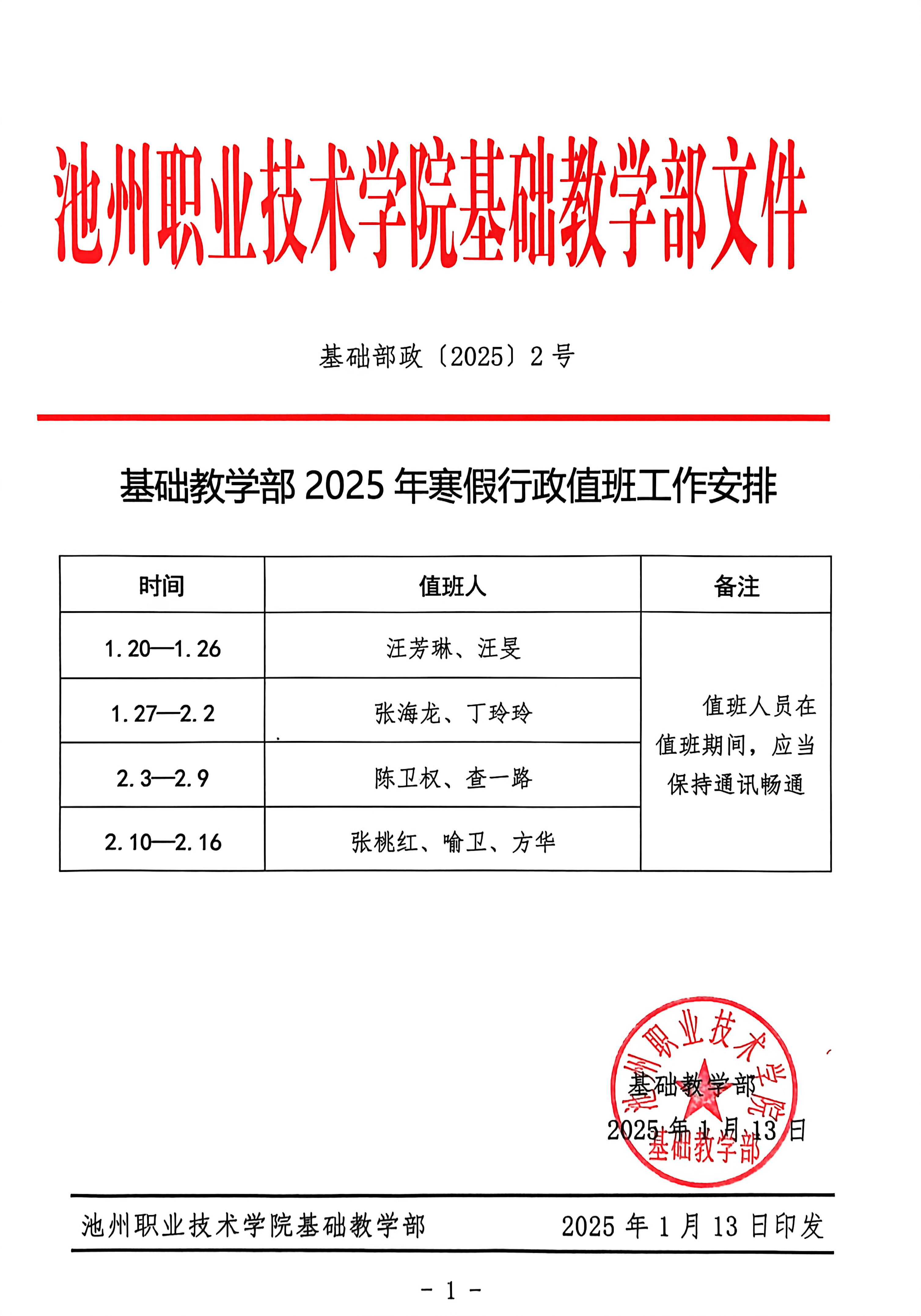 池州职业技术学院基础教学部文件

基础部政〔2025〕2 号

基础教学部 2025 年寒假行政值班工作安排

| 时间 | 值班人 | 备注 |
|---|---|---|
| 1.20—1.26 | 汪芳琳、汪旻 | 值班人员在值班期间，应当保持通讯畅通 |
| 1.27—2.2 | 张海龙、丁玲玲 | |
| 2.3—2.9 | 陈卫权、查一路 | |
| 2.10—2.16 | 张桃红、喻卫、方华 | |

池州职业技术学院
基础教学部

基础教学部
2025 年 1 月 13 日

池州职业技术学院基础教学部 2025 年 1 月 13 日印发

- 1 -